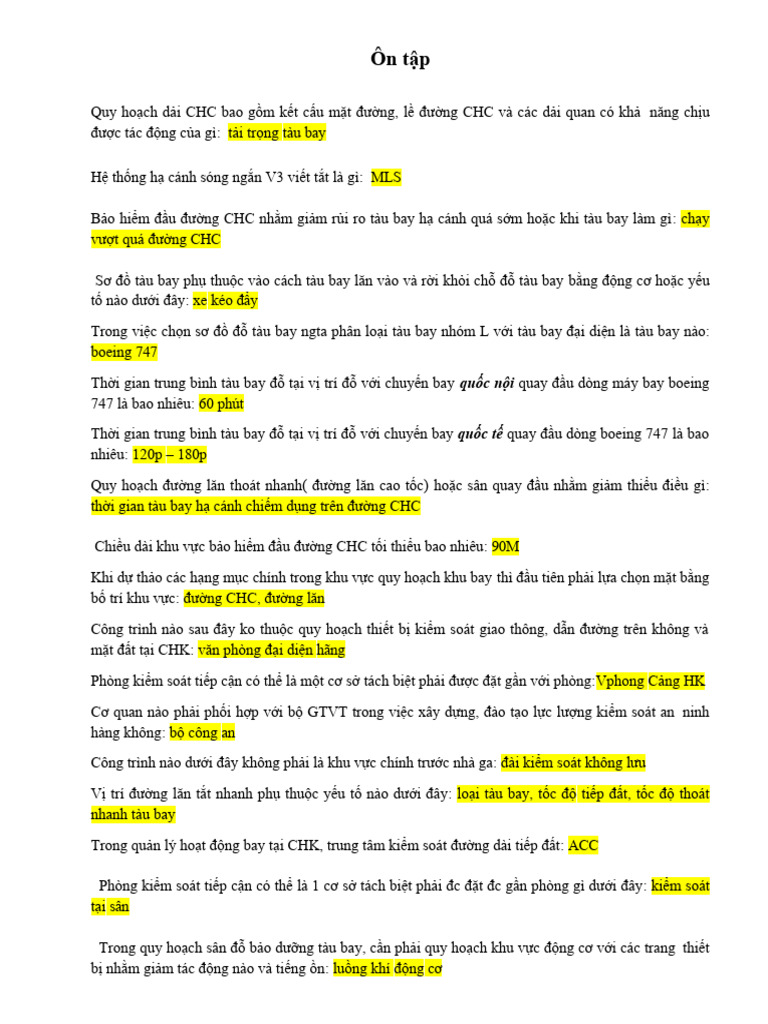 Ôn tập

Quy hoạch dải CHC bao gồm kết cấu mặt đường, lề đường CHC và các dải quan có khả năng chịu được tác động của gì: tải trọng tàu bay

Hệ thống hạ cánh sóng ngắn V3 viết tắt là gì: MLS

Bảo hiểm đầu đường CHC nhằm giảm rủi ro tàu bay hạ cánh quá sớm hoặc khi tàu bay làm gì: chạy vượt quá đường CHC

Sơ đồ tàu bay phụ thuộc vào cách tàu bay lăn vào và rời khỏi chỗ đỗ tàu bay bằng động cơ hoặc yếu tố nào dưới đây: xe kéo đẩy

Trong việc chọn sơ đồ đỗ tàu bay ngta phân loại tàu bay nhóm L với tàu bay đại diện là tàu bay nào: boeing 747

Thời gian trung bình tàu bay đỗ tại vị trí đỗ với chuyến bay quốc nội quay đầu dòng máy bay boeing 747 là bao nhiêu: 60 phút

Thời gian trung bình tàu bay đỗ tại vị trí đỗ với chuyến bay quốc tế quay đầu dòng boeing 747 là bao nhiêu: 120p – 180p

Quy hoạch đường lăn thoát nhanh( đường lăn cao tốc) hoặc sân quay đầu nhằm giảm thiểu điều gì: thời gian tàu bay hạ cánh chiếm dụng trên đường CHC

Chiều dài khu vực bảo hiểm đầu đường CHC tối thiểu bao nhiêu: 90M

Khi dự thảo các hạng mục chính trong khu vực quy hoạch khu bay thì đầu tiên phải lựa chọn mặt bằng bố trí khu vực: đường CHC, đường lăn

Công trình nào sau đây ko thuộc quy hoạch thiết bị kiểm soát giao thông, dẫn đường trên không và mặt đất tại CHK: văn phòng đại diện hãng

Phòng kiểm soát tiếp cận có thể là một cơ sở tách biệt phải được đặt gần với phòng:Vphong Cảng HK

Cơ quan nào phải phối hợp với bộ GTVT trong việc xây dựng, đào tạo lực lượng kiểm soát an ninh hàng không: bộ công an

Công trình nào dưới đây không phải là khu vực chính trước nhà ga: đài kiểm soát không lưu

Vị trí đường lăn tắt nhanh phụ thuộc yếu tố nào dưới đây: loại tàu bay, tốc độ tiếp đất, tốc độ thoát nhanh tàu bay

Trong quản lý hoạt động bay tại CHK, trung tâm kiểm soát đường dài tiếp đất: ACC

Phòng kiểm soát tiếp cận có thể là 1 cơ sở tách biệt phải đc đặt đc gần phòng gì dưới đây: kiểm soát tại sân

Trong quy hoạch sân đỗ bảo dưỡng tàu bay, cần phải quy hoạch khu vực động cơ với các trang thiết bị nhằm giảm tác động nào và tiếng ồn: luồng khí động cơ